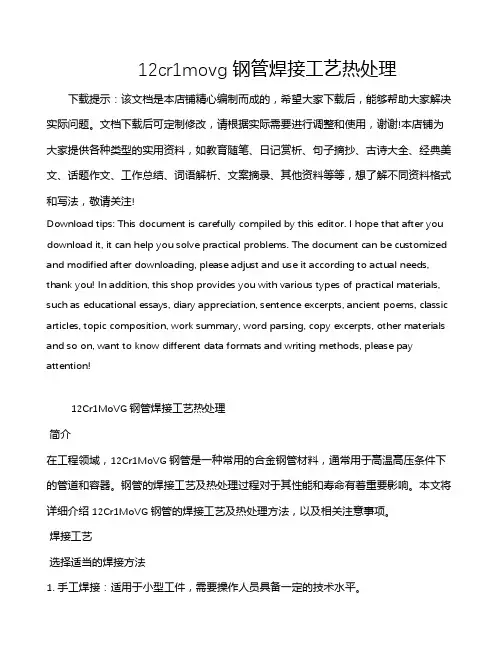 12cr1movg 钢管焊接工艺热处理

下载提示：该文档是本店铺精心编制而成的，希望大家下载后，能够帮助大家解决实际问题。文档下载后可定制修改，请根据实际需要进行调整和使用，谢谢!本店铺为大家提供各种类型的实用资料，如教育随笔、日记赏析、句子摘抄、古诗大全、经典美文、话题作文、工作总结、词语解析、文案摘录、其他资料等等，想了解不同资料格式和写法，敬请关注!

Download tips: This document is carefully compiled by this editor. I hope that after you download it, it can help you solve practical problems. The document can be customized and modified after downloading, please adjust and use it according to actual needs, thank you! In addition, this shop provides you with various types of practical materials, such as educational essays, diary appreciation, sentence excerpts, ancient poems, classic articles, topic composition, work summary, word parsing, copy excerpts, other materials and so on, want to know different data formats and writing methods, please pay attention!

12Cr1MoVG 钢管焊接工艺热处理

简介

在工程领域，12Cr1MoVG 钢管是一种常用的合金钢管材料，通常用于高温高压条件下的管道和容器。钢管的焊接工艺及热处理过程对于其性能和寿命有着重要影响。本文将详细介绍 12Cr1MoVG 钢管的焊接工艺及热处理方法，以及相关注意事项。

焊接工艺

选择适当的焊接方法

1. 手工焊接：适用于小型工件，需要操作人员具备一定的技术水平。